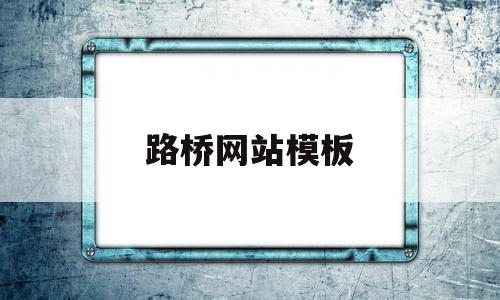 路桥网站模板